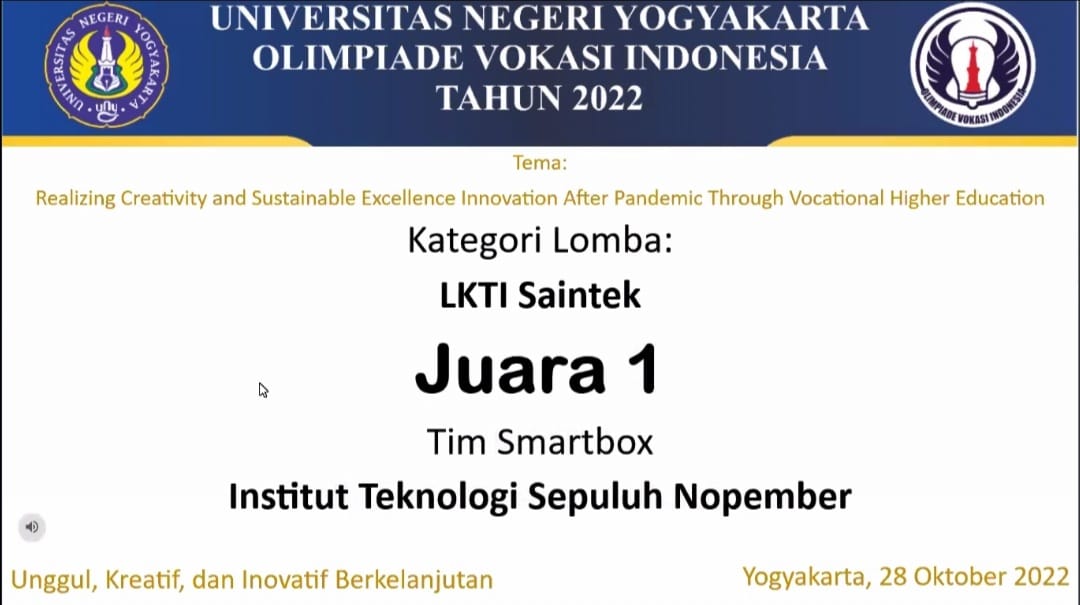 UNIVERSITAS NEGERI YOGYAKARTA
UNIVERSITAS NEGERI YOGYAKARTA
OLIMPIADE VOKASI INDONESIA
TAHUN 2022
OLIMPIADE VOKASI INDONESIA

Tema:
Realizing Creativity and Sustainable Excellence Innovation After Pandemic Through Vocational Higher Education

Kategori Lomba:
LKTI Saintek

Juara 1

Tim Smartbox
Institut Teknologi Sepuluh Nopember

Unggul, Kreatif, dan Inovatif Berkelanjutan
Yogyakarta, 28 Oktober 2022